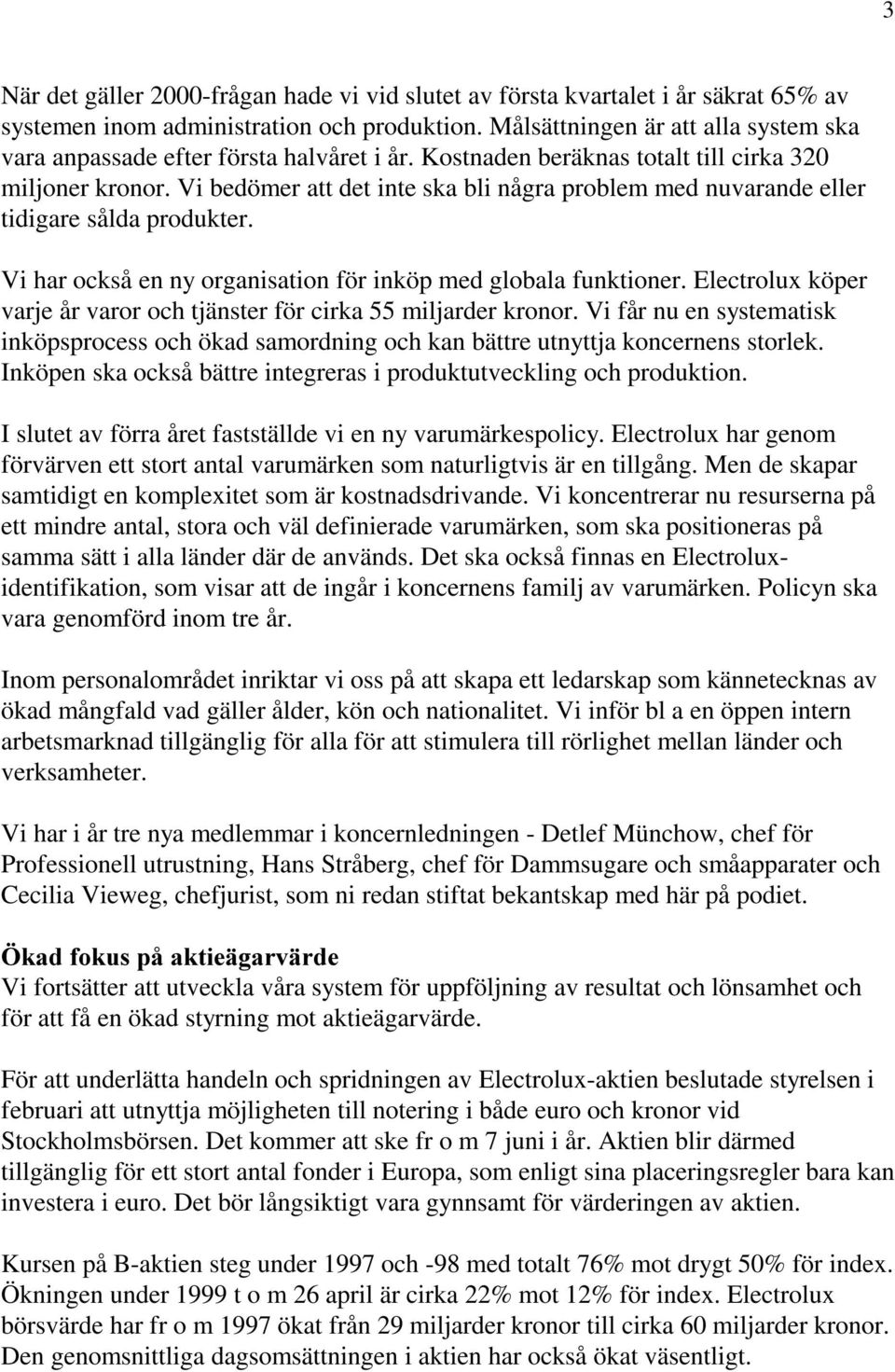 3

När det gäller 2000-frågan hade vi vid slutet av första kvartalet i år säkrat 65% av systemen inom administration och produktion. Målsättningen är att alla system ska vara anpassade efter första halvåret i år. Kostnaden beräknas totalt till cirka 320 miljoner kronor. Vi bedömer att det inte ska bli några problem med nuvarande eller tidigare sålda produkter.

Vi har också en ny organisation för inköp med globala funktioner. Electrolux köper varje år varor och tjänster för cirka 55 miljarder kronor. Vi får nu en systematisk inköpsprocess och ökad samordning och kan bättre utnyttja koncernens storlek. Inköpen ska också bättre integreras i produktutveckling och produktion.

I slutet av förra året fastställde vi en ny varumärkespolicy. Electrolux har genom förvärven ett stort antal varumärken som naturligtvis är en tillgång. Men de skapar samtidigt en komplexitet som är kostnadsdrivande. Vi koncentrerar nu resurserna på ett mindre antal, stora och väl definierade varumärken, som ska positioneras på samma sätt i alla länder där de används. Det ska också finnas en Electrolux-identifikation, som visar att de ingår i koncernens familj av varumärken. Policyn ska vara genomförd inom tre år.

Inom personalområdet inriktar vi oss på att skapa ett ledarskap som kännetecknas av ökad mångfald vad gäller ålder, kön och nationalitet. Vi inför bl a en öppen intern arbetsmarknad tillgänglig för alla för att stimulera till rörlighet mellan länder och verksamheter.

Vi har i år tre nya medlemmar i koncernledningen - Detlef Münchow, chef för Professionell utrustning, Hans Stråberg, chef för Dammsugare och småapparater och Cecilia Vieweg, chefjurist, som ni redan stiftat bekantskap med här på podiet.

Ökad fokus på aktieägarvärde
Vi fortsätter att utveckla våra system för uppföljning av resultat och lönsamhet och för att få en ökad styrning mot aktieägarvärde.

För att underlätta handeln och spridningen av Electrolux-aktien beslutade styrelsen i februari att utnyttja möjligheten till notering i både euro och kronor vid Stockholmsbörsen. Det kommer att ske fr o m 7 juni i år. Aktien blir därmed tillgänglig för ett stort antal fonder i Europa, som enligt sina placeringsregler bara kan investera i euro. Det bör långsiktigt vara gynnsamt för värderingen av aktien.

Kursen på B-aktien steg under 1997 och -98 med totalt 76% mot drygt 50% för index. Ökningen under 1999 t o m 26 april är cirka 22% mot 12% för index. Electrolux börsvärde har fr o m 1997 ökat från 29 miljarder kronor till cirka 60 miljarder kronor. Den genomsnittliga dagsomsättningen i aktien har också ökat väsentligt.